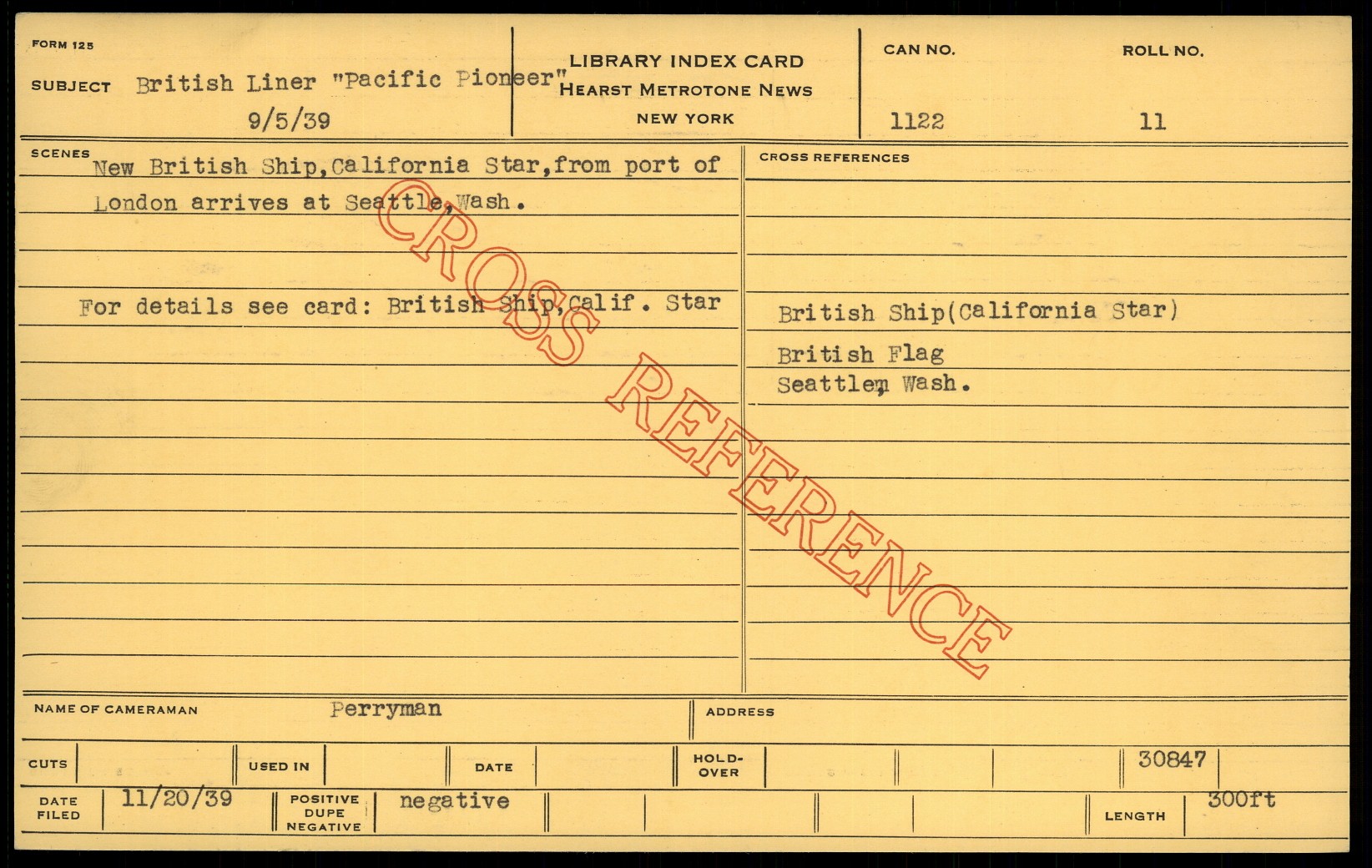 FORM 125

SUBJECT British Liner "Pacific Pioneer"
9/5/39

LIBRARY INDEX CARD
HEARST METROTONE NEWS
NEW YORK

CAN NO.
1122

ROLL NO.
11

SCENES New British Ship,California Star,from port of London arrives at Seattle,Wash.

For details see card: British Ship,Calif. Star

CROSS REFERENCES

British Ship(California Star)
British Flag
Seattle, Wash.

NAME OF CAMERAMAN Perryman

ADDRESS

CUTS

USED IN

DATE

HOLD-OVER

30847

DATE FILED 11/20/39

POSITIVE DUPE NEGATIVE negative

LENGTH 300ft

CROSS REFERENCE